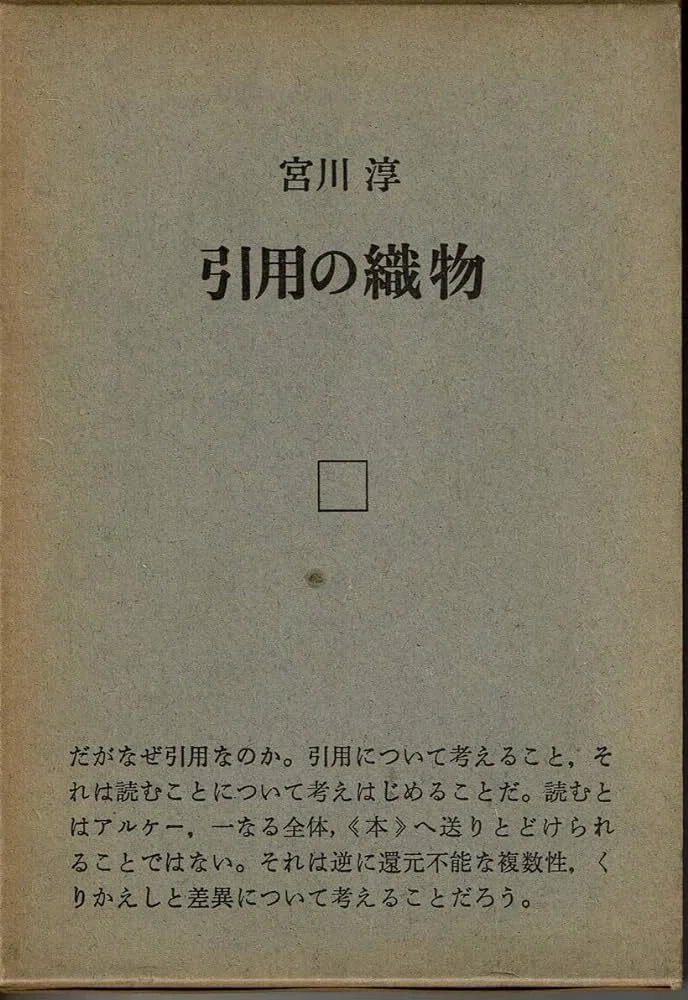 宮川 淳

引用の織物

だがなぜ引用なのか。引用について考えること，それは読むことについて考えはじめることだ。読むとはアルケー，一なる全体，《本》へ送りとどけられることではない。それは逆に還元不能な複数性，くりかえしと差異について考えることだろう。